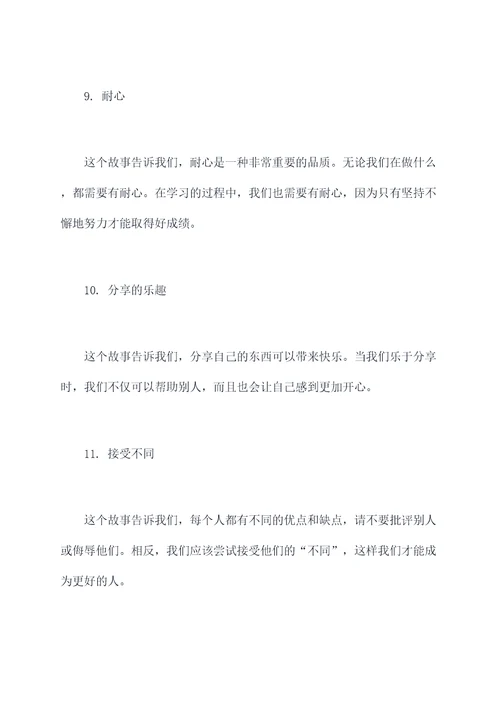 9. 耐心

这个故事告诉我们，耐心是一种非常重要的品质。无论我们在做什么，都需要有耐心。在学习的过程中，我们也需要有耐心，因为只有坚持不懈地努力才能取得好成绩。

10. 分享的乐趣

这个故事告诉我们，分享自己的东西可以带来快乐。当我们乐于分享时，我们不仅可以帮助别人，而且也会让自己感到更加开心。

11. 接受不同

这个故事告诉我们，每个人都有不同的优点和缺点，请不要批评别人或侮辱他们。相反，我们应该尝试接受他们的“不同”，这样我们才能成为更好的人。